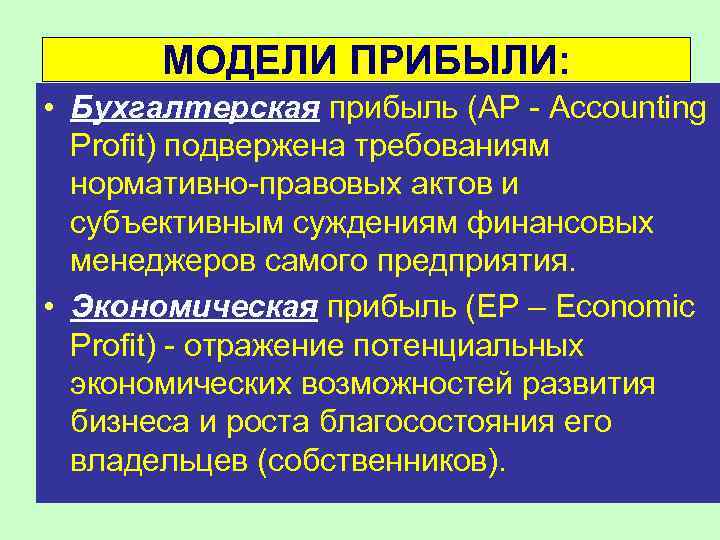 МОДЕЛИ ПРИБЫЛИ:

• Бухгалтерская прибыль (AP - Accounting Profit) подвержена требованиям нормативно-правовых актов и субъективным суждениям финансовых менеджеров самого предприятия.

• Экономическая прибыль (EP – Economic Profit) - отражение потенциальных экономических возможностей развития бизнеса и роста благосостояния его владельцев (собственников).